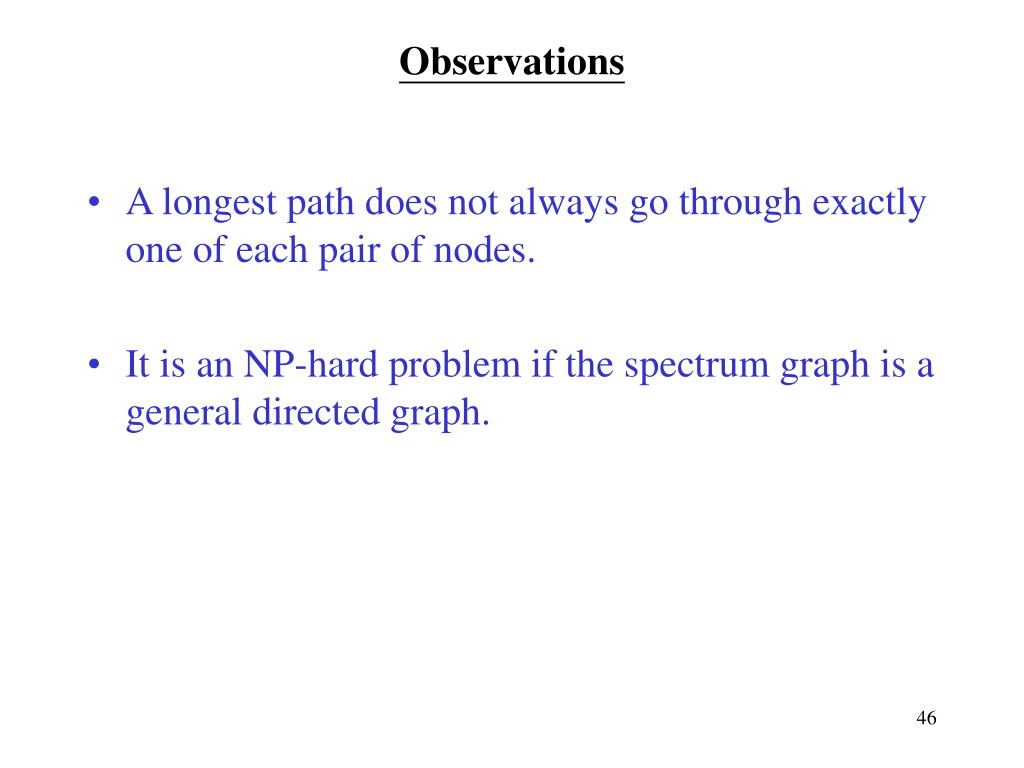 Observations

• A longest path does not always go through exactly one of each pair of nodes.

• It is an NP-hard problem if the spectrum graph is a general directed graph.

46